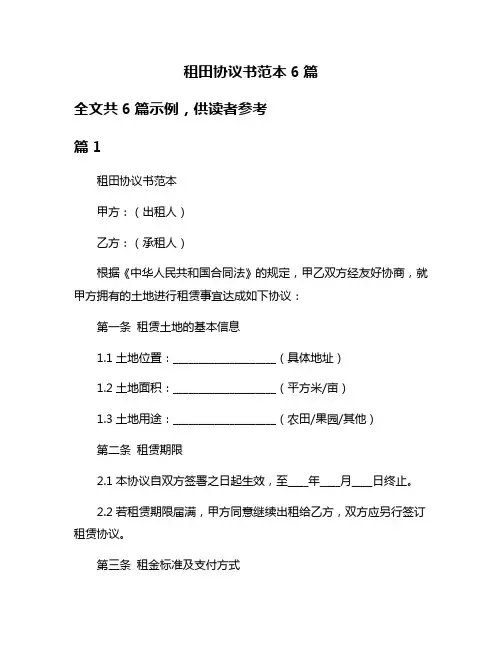 租田协议书范本 6 篇

全文共 6 篇示例，供读者参考

篇 1

租田协议书范本

甲方：（出租人）

乙方：（承租人）

根据《中华人民共和国合同法》的规定，甲乙双方经友好协商，就甲方拥有的土地进行租赁事宜达成如下协议：

第一条 租赁土地的基本信息

1.1 土地位置：____________________（具体地址）

1.2 土地面积：____________________（平方米/亩）

1.3 土地用途：____________________（农田/果园/其他）

第二条 租赁期限

2.1 本协议自双方签署之日起生效，至____年____月____日终止。

2.2 若租赁期限届满，甲方同意继续出租给乙方，双方应另行签订租赁协议。

第三条 租金标准及支付方式